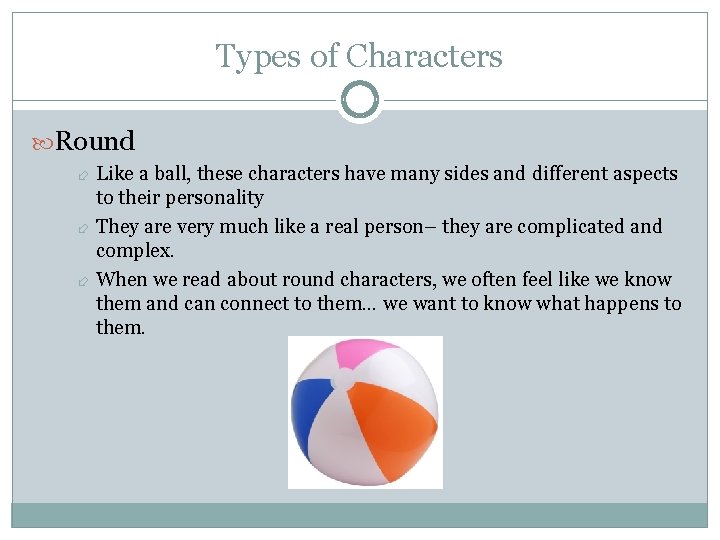 Types of Characters

Round

Like a ball, these characters have many sides and different aspects to their personality

They are very much like a real person– they are complicated and complex.

When we read about round characters, we often feel like we know them and can connect to them… we want to know what happens to them.